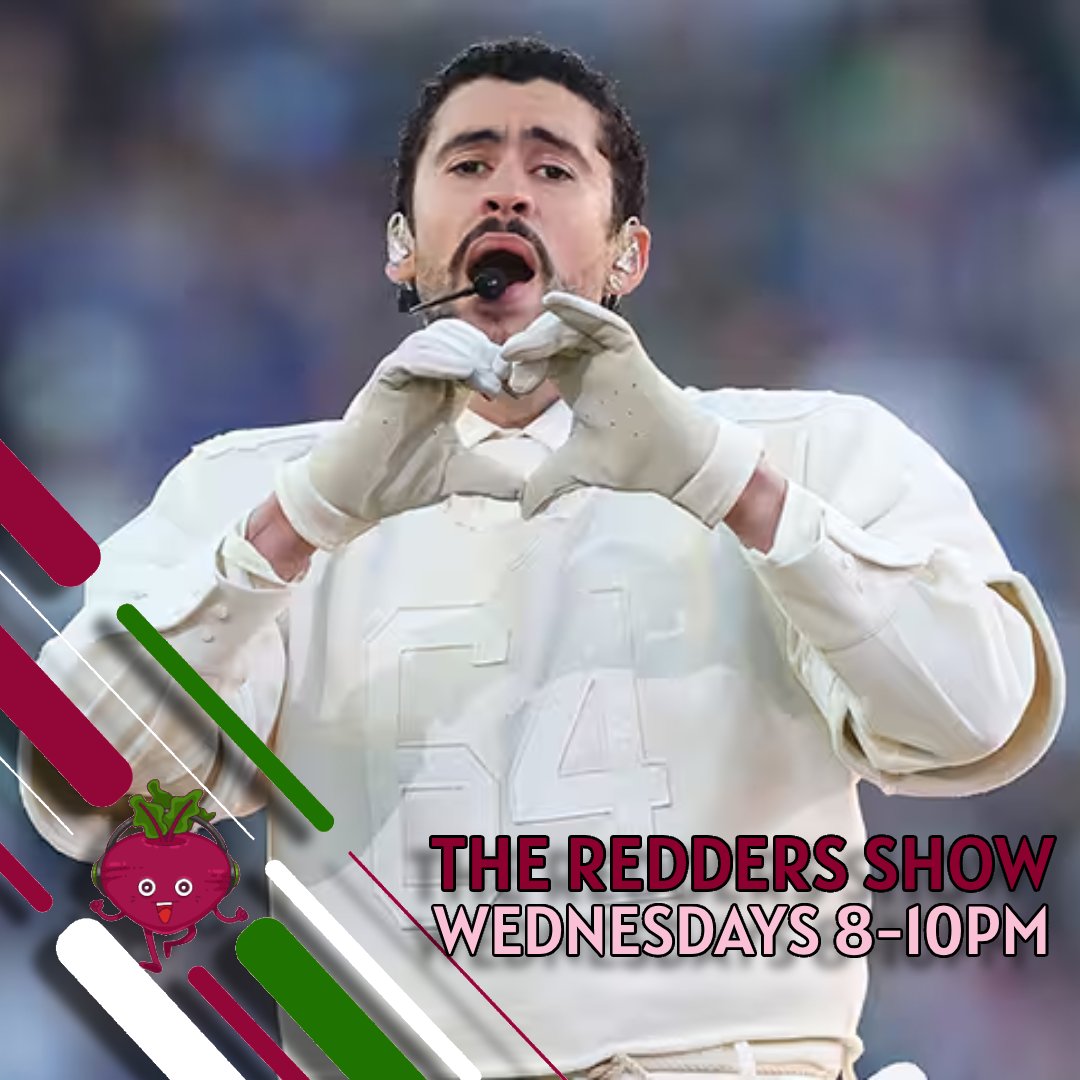 64

THE REDDERS SHOW
WEDNESDAYS 8-10PM